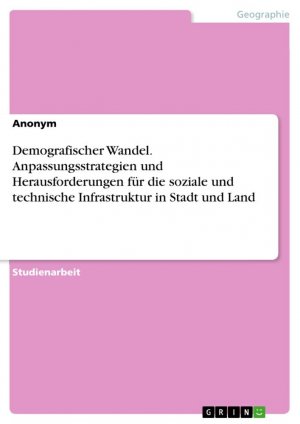 Geographie

Anonym

Demografischer Wandel. Anpassungsstrategien und Herausforderungen für die soziale und technische Infrastruktur in Stadt und Land

Studienarbeit

GRIN